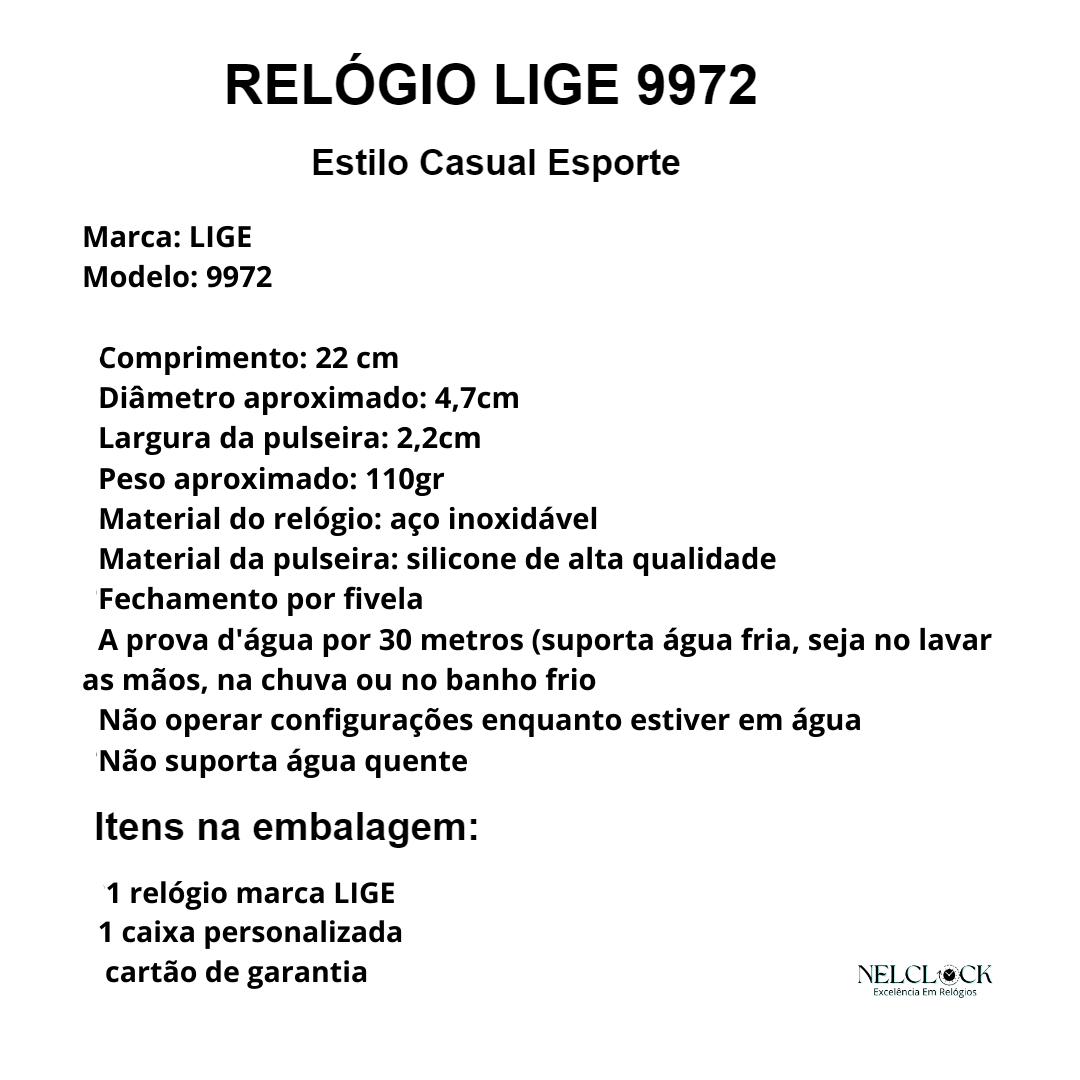 RELÓGIO LIGE 9972

Estilo Casual Esporte

Marca: LIGE
Modelo: 9972

Comprimento: 22 cm
Diâmetro aproximado: 4,7cm
Largura da pulseira: 2,2cm
Peso aproximado: 110gr
Material do relógio: aço inoxidável
Material da pulseira: silicone de alta qualidade
Fechamento por fivela
A prova d'água por 30 metros (suporta água fria, seja no lavar as mãos, na chuva ou no banho frio
Não operar configurações enquanto estiver em água
Não suporta água quente

Itens na embalagem:

1 relógio marca LIGE
1 caixa personalizada
cartão de garantia

NELCLOCK
Excelência Em Relógios